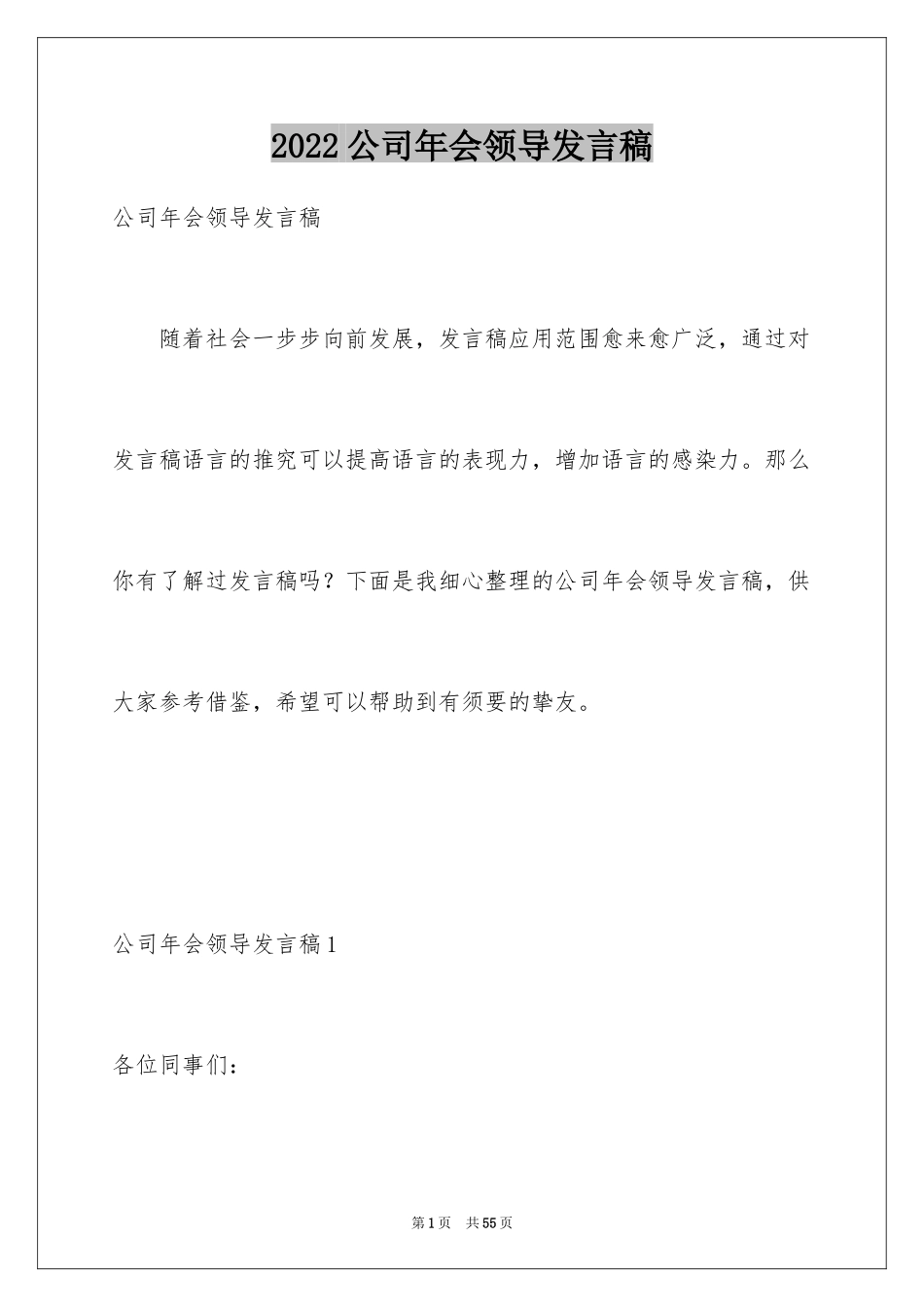 2022 公司年会领导发言稿

公司年会领导发言稿

随着社会一步步向前发展，发言稿应用范围愈来愈广泛，通过对发言稿语言的推究可以提高语言的表现力，增加语言的感染力。那么你有了解过发言稿吗？下面是我细心整理的公司年会领导发言稿，供大家参考借鉴，希望可以帮助到有须要的挚友。

公司年会领导发言稿 1

各位同事们：

第 1 页　共 55 页